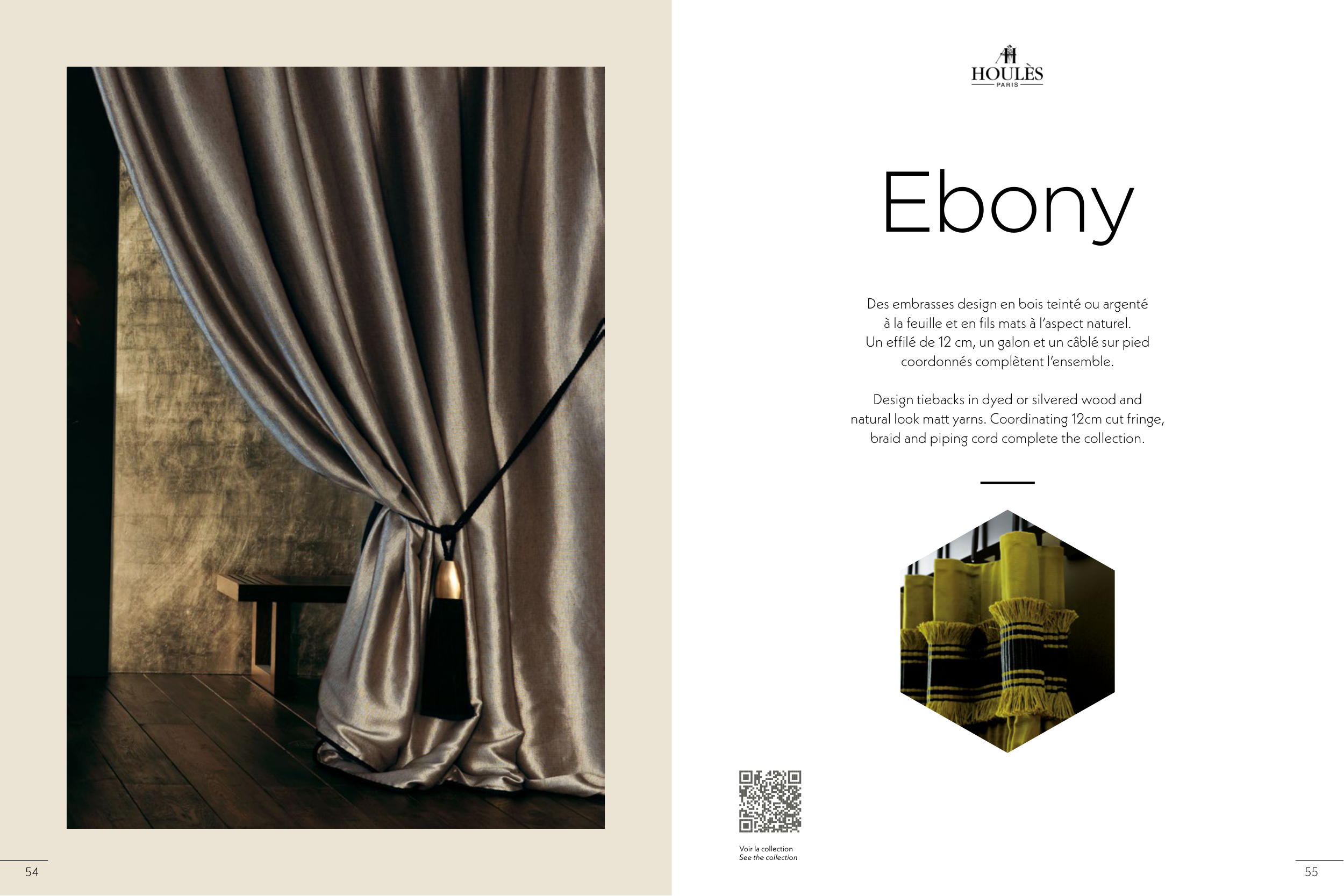 54

HOULÈS
PARIS

Ebony

Des embrasses design en bois teinté ou argenté à la feuille et en fils mats à l'aspect naturel. Un effilé de 12 cm, un galon et un câblé sur pied coordonnés complètent l'ensemble.

Design tiebacks in dyed or silvered wood and natural look matt yarns. Coordinating 12cm cut fringe, braid and piping cord complete the collection.

Voir la collection
See the collection

55